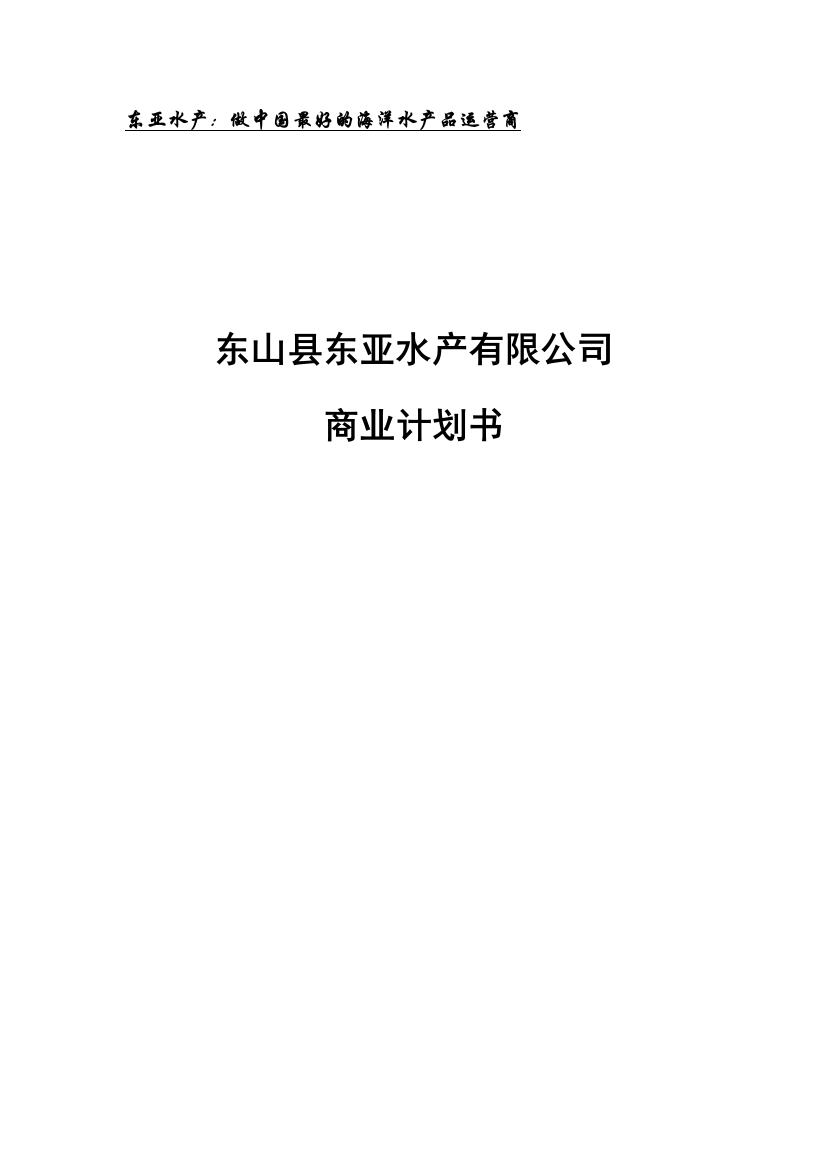 东亚水产：做中国最好的海洋水产品运营商

东山县东亚水产有限公司

商业计划书